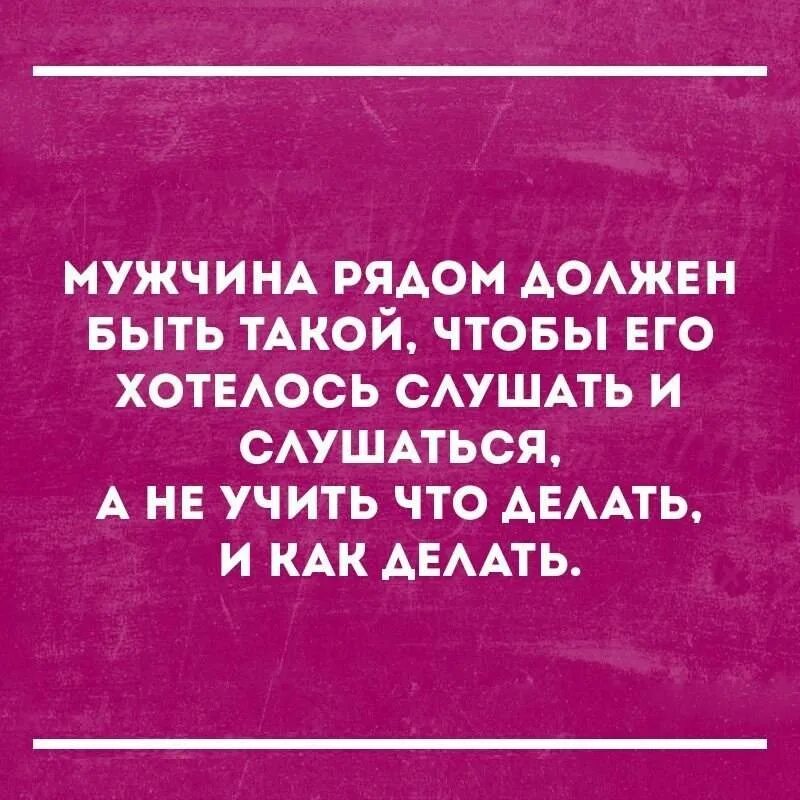 МУЖЧИНА РЯДОМ ДОЛЖЕН БЫТЬ ТАКОЙ, ЧТОБЫ ЕГО ХОТЕЛОСЬ СЛУШАТЬ И СЛУШАТЬСЯ,
А НЕ УЧИТЬ ЧТО ДЕЛАТЬ,
И КАК ДЕЛАТЬ.